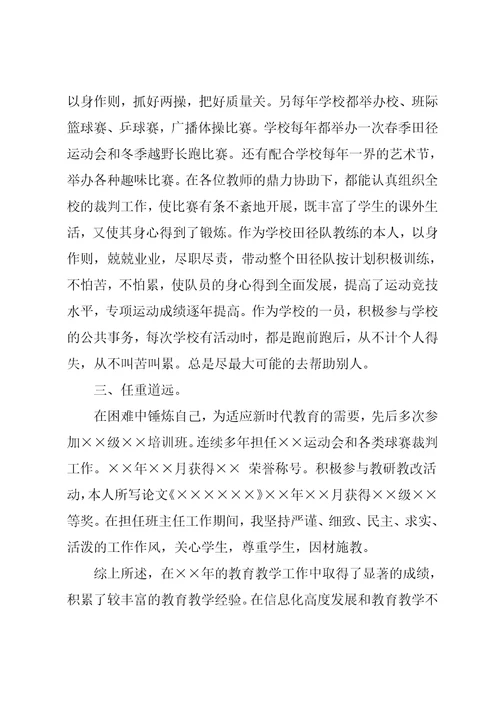 以身作则，抓好两操，把好质量关。另每年学校都举办校、班际篮球赛、乒球赛，广播体操比赛。学校每年都举办一次春季田径运动会和冬季越野长跑比赛。还有配合学校每年一界的艺术节，举办各种趣味比赛。在各位教师的鼎力协助下，都能认真组织全校的裁判工作，使比赛有条不紊地开展，既丰富了学生的课外生活，又使其身心得到了锻炼。作为学校田径队教练的本人，以身作则，兢兢业业，尽职尽责，带动整个田径队按计划积极训练，不怕苦，不怕累，使队员的身心得到全面发展，提高了运动竞技水平，专项运动成绩逐年提高。作为学校的一员，积极参与学校的公共事务，每次学校有活动时，都是跑前跑后，从不计个人得失，从不叫苦叫累。总是尽最大可能的去帮助别人。

三、任重道远。

在困难中锤炼自己，为适应新时代教育的需要，先后多次参加××级××培训班。连续多年担任××运动会和各类球赛裁判工作。××年××月获得×× 荣誉称号。积极参与教研教改活动，本人所写论文《××××××》××年××月获得××级××等奖。在担任班主任工作期间，我坚持严谨、细致、民主、求实、活泼的工作作风，关心学生，尊重学生，因材施教。

综上所述，在××年的教育教学工作中取得了显著的成绩，积累了较丰富的教育教学经验。在信息化高度发展和教育教学不